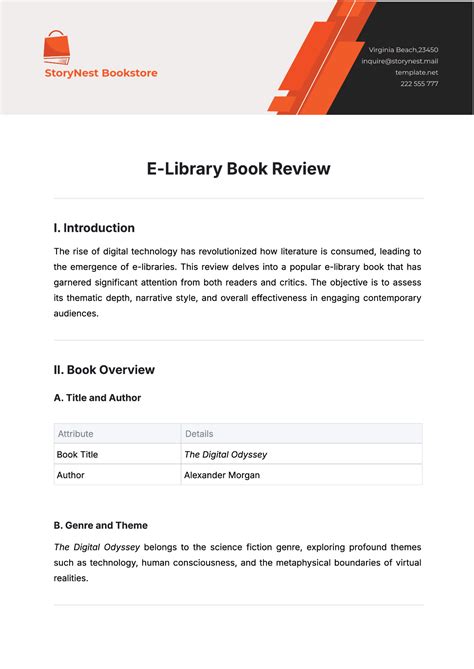 StoryNest Bookstore

Virginia Beach,23450
inquire@storynest.mail
template.net
222 555 777

E-Library Book Review

I. Introduction

The rise of digital technology has revolutionized how literature is consumed, leading to the emergence of e-libraries. This review delves into a popular e-library book that has garnered significant attention from both readers and critics. The objective is to assess its thematic depth, narrative style, and overall effectiveness in engaging contemporary audiences.

II. Book Overview

A. Title and Author

| Attribute | Details |
|---|---|
| Book Title | The Digital Odyssey |
| Author | Alexander Morgan |

B. Genre and Theme

The Digital Odyssey belongs to the science fiction genre, exploring profound themes such as technology, human consciousness, and the metaphysical boundaries of virtual realities.